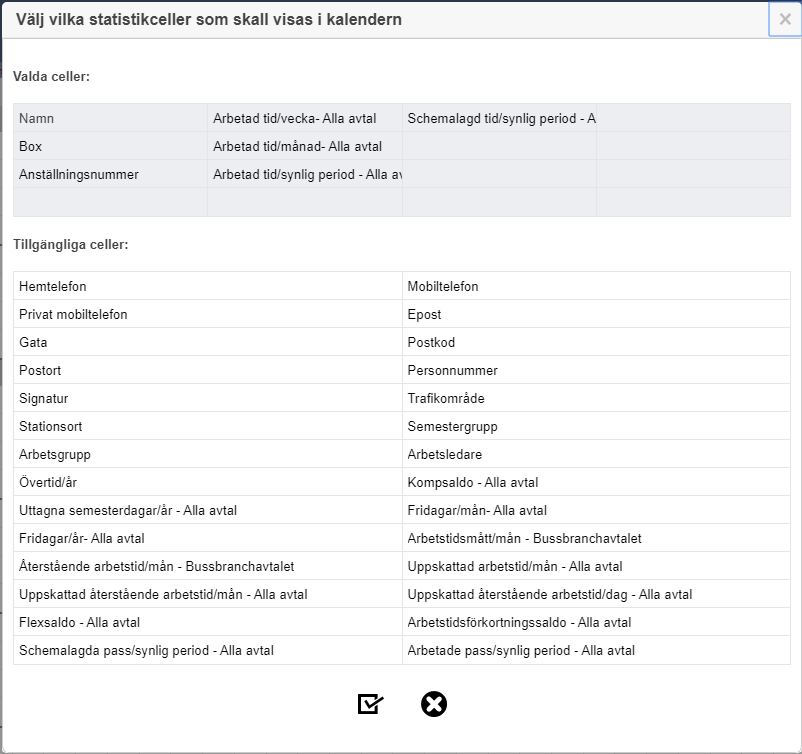 Välj vilka statistikceller som skall visas i kalendern

×

Valda celler:

| Namn | Arbetad tid/vecka- Alla avtal | Schemalagd tid/synlig period - A | |
|---|---|---|---|
| Box | Arbetad tid/månad- Alla avtal | | |
| Anställningsnummer | Arbetad tid/synlig period - Alla av | | |
| | | | |

Tillgängliga celler:

| Hemtelefon | Mobiltelefon |
|---|---|
| Privat mobiltelefon | Epost |
| Gata | Postkod |
| Postort | Personnummer |
| Signatur | Trafikområde |
| Stationsort | Semestergrupp |
| Arbetsgrupp | Arbetsledare |
| Övertid/år | Kompsaldo - Alla avtal |
| Uttagna semesterdagar/år - Alla avtal | Fridagar/mån- Alla avtal |
| Fridagar/år- Alla avtal | Arbetstidsmått/mån - Bussbranchavtalet |
| Återstående arbetstid/mån - Bussbranchavtalet | Uppskattad arbetstid/mån - Alla avtal |
| Uppskattad återstående arbetstid/mån - Alla avtal | Uppskattad återstående arbetstid/dag - Alla avtal |
| Flexsaldo - Alla avtal | Arbetstidsförkortningssaldo - Alla avtal |
| Schemalagda pass/synlig period - Alla avtal | Arbetade pass/synlig period - Alla avtal |